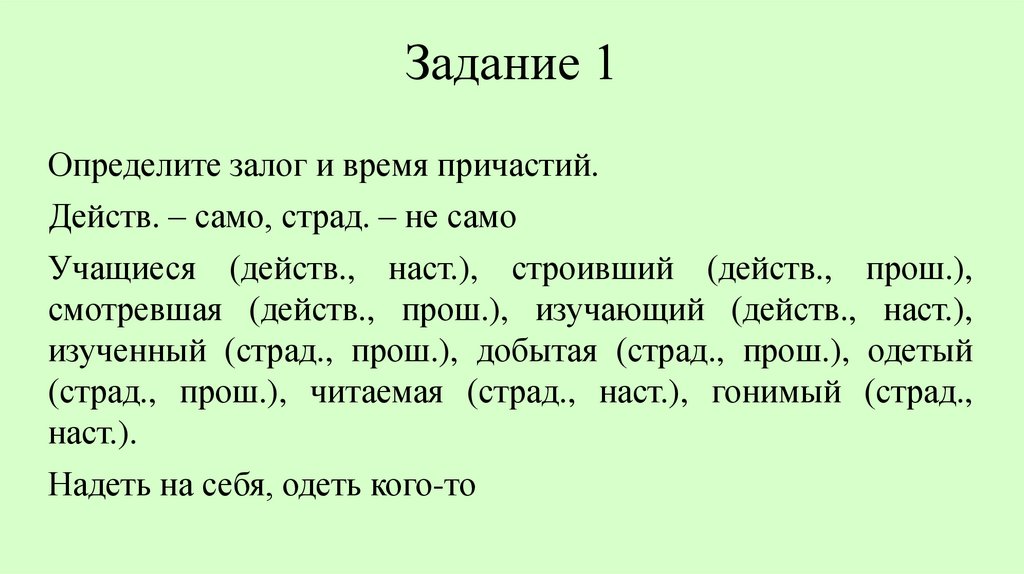 Задание 1

Определите залог и время причастий.

Действ. – само, страд. – не само

Учащиеся (действ., наст.), строивший (действ., прош.), смотревшая (действ., прош.), изучающий (действ., наст.), изученный (страд., прош.), добытая (страд., прош.), одетый (страд., прош.), читаемая (страд., наст.), гонимый (страд., наст.).

Надеть на себя, одеть кого-то